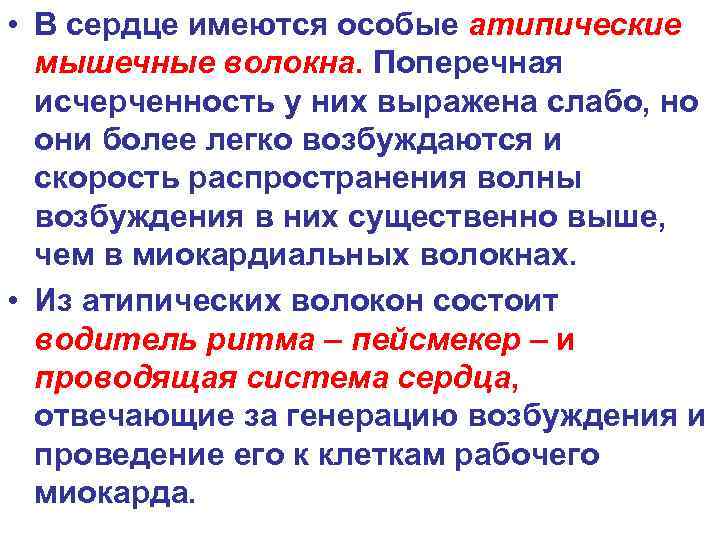 • В сердце имеются особые атипические мышечные волокна. Поперечная исчерченность у них выражена слабо, но они более легко возбуждаются и скорость распространения волны возбуждения в них существенно выше, чем в миокардиальных волокнах.

• Из атипических волокон состоит водитель ритма – пейсмекер – и проводящая система сердца, отвечающие за генерацию возбуждения и проведение его к клеткам рабочего миокарда.